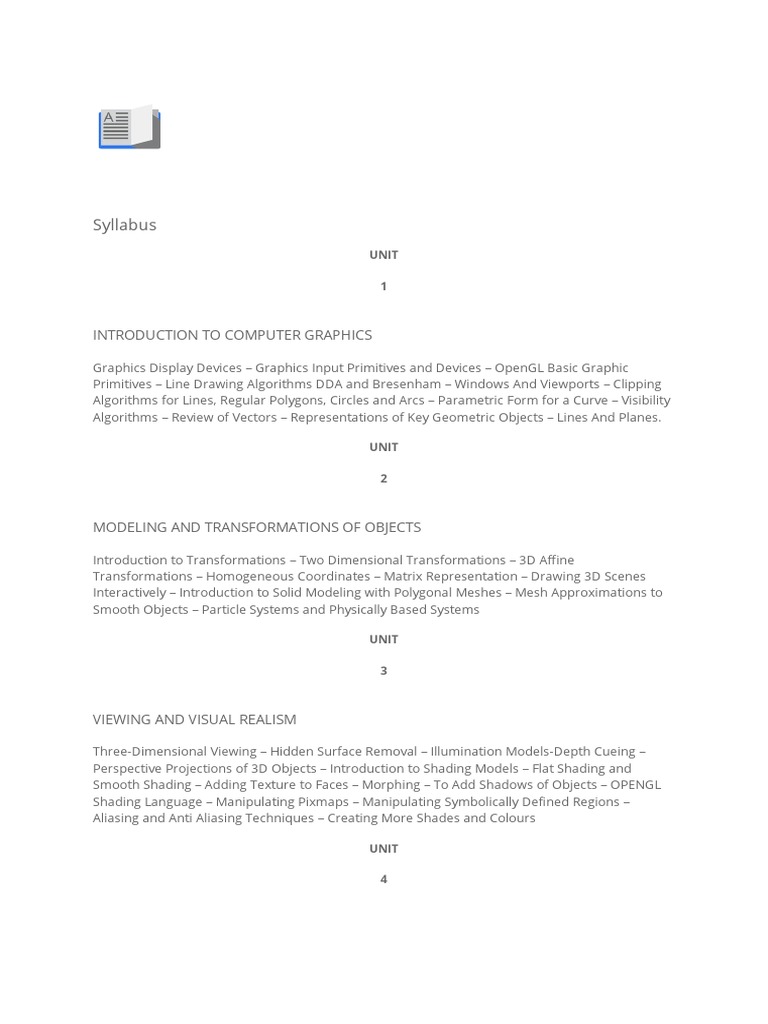 Syllabus

UNIT

1

INTRODUCTION TO COMPUTER GRAPHICS

Graphics Display Devices – Graphics Input Primitives and Devices – OpenGL Basic Graphic Primitives – Line Drawing Algorithms DDA and Bresenham – Windows And Viewports – Clipping Algorithms for Lines, Regular Polygons, Circles and Arcs – Parametric Form for a Curve – Visibility Algorithms – Review of Vectors – Representations of Key Geometric Objects – Lines And Planes.

UNIT

2

MODELING AND TRANSFORMATIONS OF OBJECTS

Introduction to Transformations – Two Dimensional Transformations – 3D Affine Transformations – Homogeneous Coordinates – Matrix Representation – Drawing 3D Scenes Interactively – Introduction to Solid Modeling with Polygonal Meshes – Mesh Approximations to Smooth Objects – Particle Systems and Physically Based Systems

UNIT

3

VIEWING AND VISUAL REALISM

Three-Dimensional Viewing – Hidden Surface Removal – Illumination Models-Depth Cueing – Perspective Projections of 3D Objects – Introduction to Shading Models – Flat Shading and Smooth Shading – Adding Texture to Faces – Morphing – To Add Shadows of Objects – OPENGL Shading Language – Manipulating Pixmaps – Manipulating Symbolically Defined Regions – Aliasing and Anti Aliasing Techniques – Creating More Shades and Colours

UNIT

4